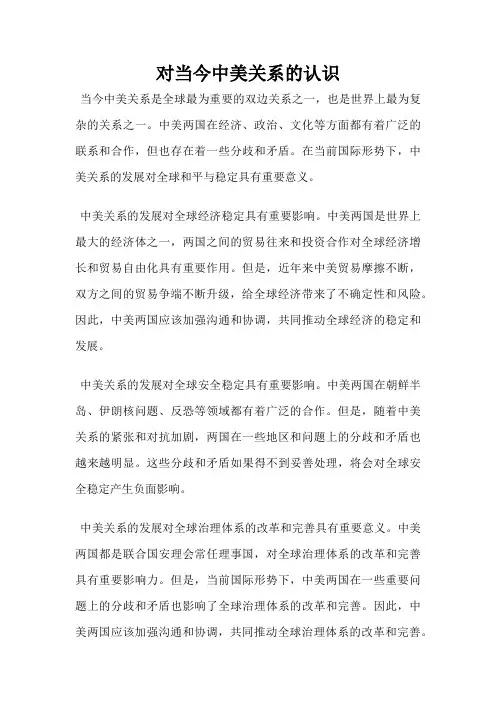 对当今中美关系的认识

当今中美关系是全球最为重要的双边关系之一，也是世界上最为复杂的关系之一。中美两国在经济、政治、文化等方面都有着广泛的联系和合作，但也存在着一些分歧和矛盾。在当前国际形势下，中美关系的发展对全球和平与稳定具有重要意义。

中美关系的发展对全球经济稳定具有重要影响。中美两国是世界上最大的经济体之一，两国之间的贸易往来和投资合作对全球经济增长和贸易自由化具有重要作用。但是，近年来中美贸易摩擦不断，双方之间的贸易争端不断升级，给全球经济带来了不确定性和风险。因此，中美两国应该加强沟通和协调，共同推动全球经济的稳定和发展。

中美关系的发展对全球安全稳定具有重要影响。中美两国在朝鲜半岛、伊朗核问题、反恐等领域都有着广泛的合作。但是，随着中美关系的紧张和对抗加剧，两国在一些地区和问题上的分歧和矛盾也越来越明显。这些分歧和矛盾如果得不到妥善处理，将会对全球安全稳定产生负面影响。

中美关系的发展对全球治理体系的改革和完善具有重要意义。中美两国都是联合国安理会常任理事国，对全球治理体系的改革和完善具有重要影响力。但是，当前国际形势下，中美两国在一些重要问题上的分歧和矛盾也影响了全球治理体系的改革和完善。因此，中美两国应该加强沟通和协调，共同推动全球治理体系的改革和完善。